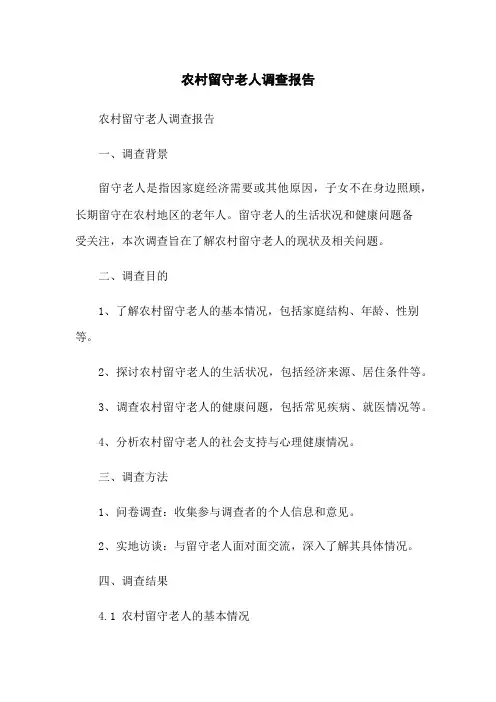 农村留守老人调查报告

农村留守老人调查报告

一、调查背景

留守老人是指因家庭经济需要或其他原因，子女不在身边照顾，长期留守在农村地区的老年人。留守老人的生活状况和健康问题备受关注，本次调查旨在了解农村留守老人的现状及相关问题。

二、调查目的

1、了解农村留守老人的基本情况，包括家庭结构、年龄、性别等。

2、探讨农村留守老人的生活状况，包括经济来源、居住条件等。

3、调查农村留守老人的健康问题，包括常见疾病、就医情况等。

4、分析农村留守老人的社会支持与心理健康情况。

三、调查方法

1、问卷调查：收集参与调查者的个人信息和意见。

2、实地访谈：与留守老人面对面交流，深入了解其具体情况。

四、调查结果

4.1 农村留守老人的基本情况